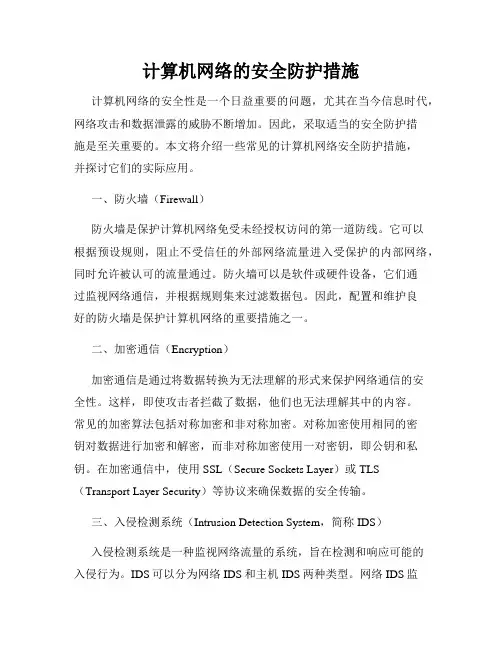 计算机网络的安全防护措施

计算机网络的安全性是一个日益重要的问题，尤其在当今信息时代，网络攻击和数据泄露的威胁不断增加。因此，采取适当的安全防护措施是至关重要的。本文将介绍一些常见的计算机网络安全防护措施，并探讨它们的实际应用。

一、防火墙（Firewall）

防火墙是保护计算机网络免受未经授权访问的第一道防线。它可以根据预设规则，阻止不受信任的外部网络流量进入受保护的内部网络，同时允许被认可的流量通过。防火墙可以是软件或硬件设备，它们通过监视网络通信，并根据规则集来过滤数据包。因此，配置和维护良好的防火墙是保护计算机网络的重要措施之一。

二、加密通信（Encryption）

加密通信是通过将数据转换为无法理解的形式来保护网络通信的安全性。这样，即使攻击者拦截了数据，他们也无法理解其中的内容。常见的加密算法包括对称加密和非对称加密。对称加密使用相同的密钥对数据进行加密和解密，而非对称加密使用一对密钥，即公钥和私钥。在加密通信中，使用 SSL（Secure Sockets Layer）或 TLS（Transport Layer Security）等协议来确保数据的安全传输。

三、入侵检测系统（Intrusion Detection System，简称 IDS）

入侵检测系统是一种监视网络流量的系统，旨在检测和响应可能的入侵行为。IDS 可以分为网络 IDS 和主机 IDS 两种类型。网络 IDS 监